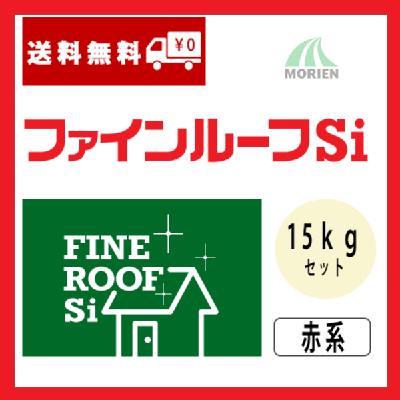 送料無料 ¥0

MORIEN

ファインルーフSi

FINE ROOF Si

15kg セット

赤系